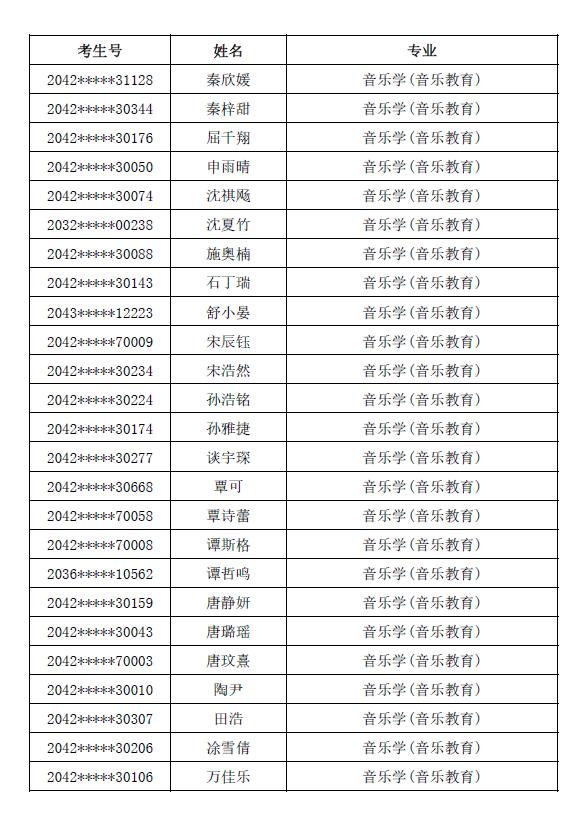 | 考生号 | 姓名 | 专业 |
|---|---|---|
| 2042*****31128 | 秦欣媛 | 音乐学(音乐教育) |
| 2042*****30344 | 秦梓甜 | 音乐学(音乐教育) |
| 2042*****30176 | 屈千翔 | 音乐学(音乐教育) |
| 2042*****30050 | 申雨晴 | 音乐学(音乐教育) |
| 2042*****30074 | 沈祺飏 | 音乐学(音乐教育) |
| 2032*****00238 | 沈夏竹 | 音乐学(音乐教育) |
| 2042*****30088 | 施奥楠 | 音乐学(音乐教育) |
| 2042*****30143 | 石丁瑞 | 音乐学(音乐教育) |
| 2043*****12223 | 舒小晏 | 音乐学(音乐教育) |
| 2042*****70009 | 宋辰钰 | 音乐学(音乐教育) |
| 2042*****30234 | 宋浩然 | 音乐学(音乐教育) |
| 2042*****30224 | 孙浩铭 | 音乐学(音乐教育) |
| 2042*****30174 | 孙雅捷 | 音乐学(音乐教育) |
| 2042*****30277 | 谈宇琛 | 音乐学(音乐教育) |
| 2042*****30668 | 覃可 | 音乐学(音乐教育) |
| 2042*****70058 | 覃诗蕾 | 音乐学(音乐教育) |
| 2042*****70008 | 谭斯格 | 音乐学(音乐教育) |
| 2036*****10562 | 谭哲鸣 | 音乐学(音乐教育) |
| 2042*****30159 | 唐静妍 | 音乐学(音乐教育) |
| 2042*****30043 | 唐璐瑶 | 音乐学(音乐教育) |
| 2042*****70003 | 唐玟熹 | 音乐学(音乐教育) |
| 2042*****30010 | 陶尹 | 音乐学(音乐教育) |
| 2042*****30307 | 田浩 | 音乐学(音乐教育) |
| 2042*****30206 | 涂雪倩 | 音乐学(音乐教育) |
| 2042*****30106 | 万佳乐 | 音乐学(音乐教育) |